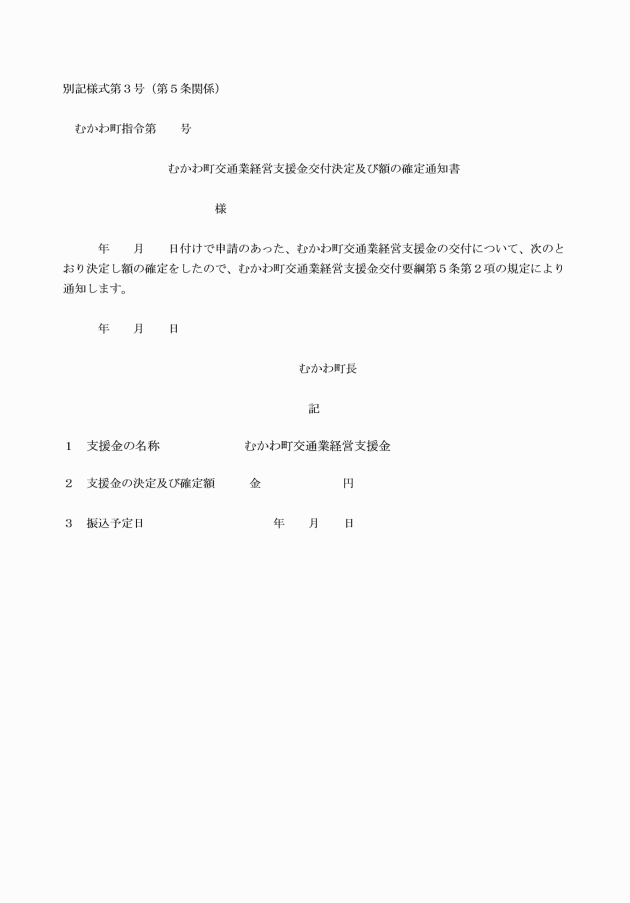 別記様式第３号（第５条関係）

むかわ町指令第　　号

むかわ町交通業経営支援金交付決定及び額の確定通知書

様

年　　月　　日付けで申請のあった、むかわ町交通業経営支援金の交付について、次のとおり決定し額の確定をしたので、むかわ町交通業経営支援金交付要綱第５条第２項の規定により通知します。

年　　月　　日

むかわ町長

記

１　支援金の名称　　　　　　　むかわ町交通業経営支援金

２　支援金の決定及び確定額　　　金　　　　　　　円

３　振込予定日　　　　　　　　　　年　　月　　日